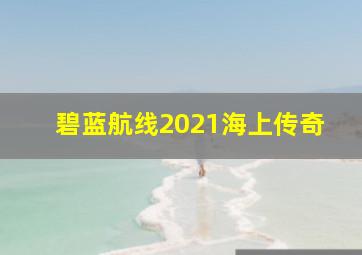 碧蓝航线2021海上传奇